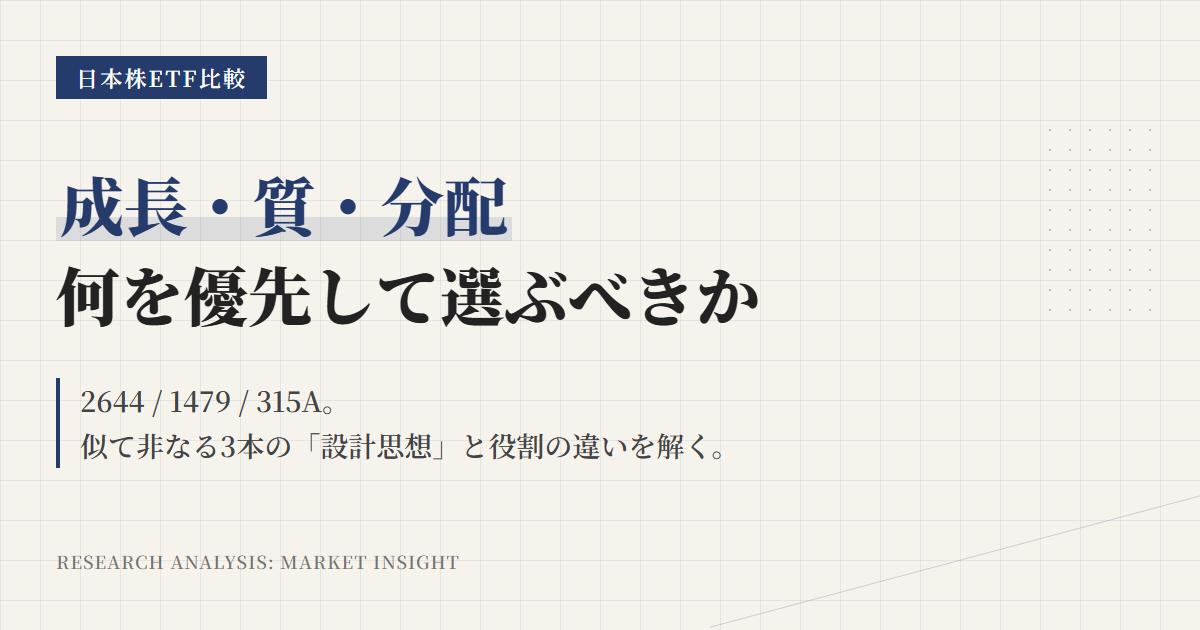 日本株ETF比較

成長・質・分配
何を優先して選ぶべきか

2644 / 1479 / 315A。
似て非なる3本の「設計思想」と役割の違いを解く。

RESEARCH ANALYSIS: MARKET INSIGHT